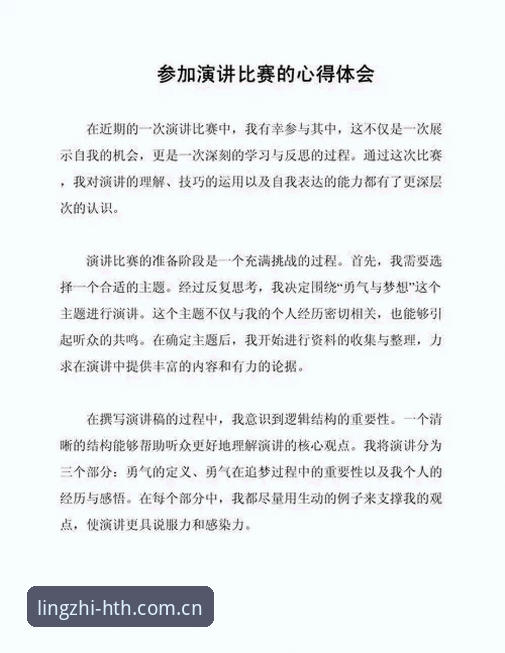 参加演讲比赛的心得体会

在近期的一次演讲比赛中，我有幸参与其中，这不仅是一次展示自我的机会，更是一次深刻的学习与反思的过程。通过这次比赛，我对演讲的理解、技巧的运用以及自我表达的能力都有了更深层次的认识。

演讲比赛的准备阶段是一个充满挑战的过程。首先，我需要选择一个合适的主题。经过反复思考，我决定围绕“勇气与梦想”这个主题进行演讲。这个主题不仅与我的个人经历密切相关，也能够引起听众的共鸣。在确定主题后，我开始进行资料的收集与整理，力求在演讲中提供丰富的内容和有力的论据。

在撰写演讲稿的过程中，我意识到逻辑结构的重要性。一个清晰的结构能够帮助听众更好地理解演讲的核心观点。我将演讲分为三个部分：勇气的定义、勇气在追梦过程中的重要性以及我个人的经历与感悟。在每个部分中，我都尽量用生动的例子来支撑我的观点，使演讲更具说服力和感染力。

lingzhi-hth.com.cn